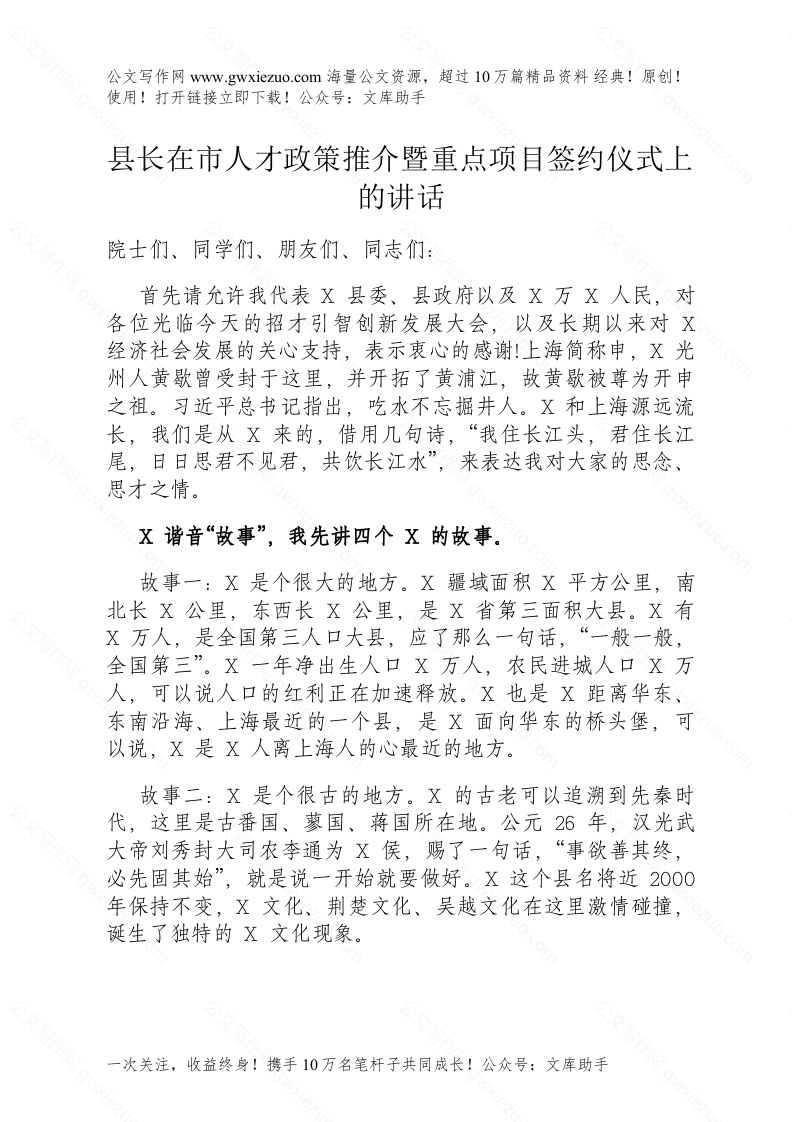 公文写作网 www.gwxiezuo.com 海量公文资源，超过 10 万篇精品资料 经典！原创！使用！打开链接立即下载！公众号：文库助手

县长在市人才政策推介暨重点项目签约仪式上的讲话

院士们、同学们、朋友们、同志们：

首先请允许我代表 X 县委、县政府以及 X 万 X 人民，对各位光临今天的招才引智创新发展大会，以及长期以来对 X 经济社会发展的关心支持，表示衷心的感谢!上海简称申，X 光州人黄歇曾受封于这里，并开拓了黄浦江，故黄歇被尊为开申之祖。习近平总书记指出，吃水不忘掘井人。X 和上海源远流长，我们是从 X 来的，借用几句诗，“我住长江头，君住长江尾，日日思君不见君，共饮长江水”，来表达我对大家的思念、思才之情。

X 谐音“故事”，我先讲四个 X 的故事。

故事一：X 是个很大的地方。X 疆域面积 X 平方公里，南北长 X 公里，东西长 X 公里，是 X 省第三面积大县。X 有 X 万人，是全国第三人口大县，应了那么一句话，“一般一般，全国第三”。X 一年净出生人口 X 万人，农民进城人口 X 万人，可以说人口的红利正在加速释放。X 也是 X 距离华东、东南沿海、上海最近的一个县，是 X 面向华东的桥头堡，可以说，X 是 X 人离上海人的心最近的地方。

故事二：X 是个很古的地方。X 的古老可以追溯到先秦时代，这里是古番国、蓼国、蒋国所在地。公元 26 年，汉光武大帝刘秀封大司农李通为 X 侯，赐了一句话，“事欲善其终，必先固其始”，就是说一开始就要做好。X 这个县名将近 2000 年保持不变，X 文化、荆楚文化、吴越文化在这里激情碰撞，诞生了独特的 X 文化现象。

一次关注，收益终身！携手 10 万名笔杆子共同成长！公众号：文库助手